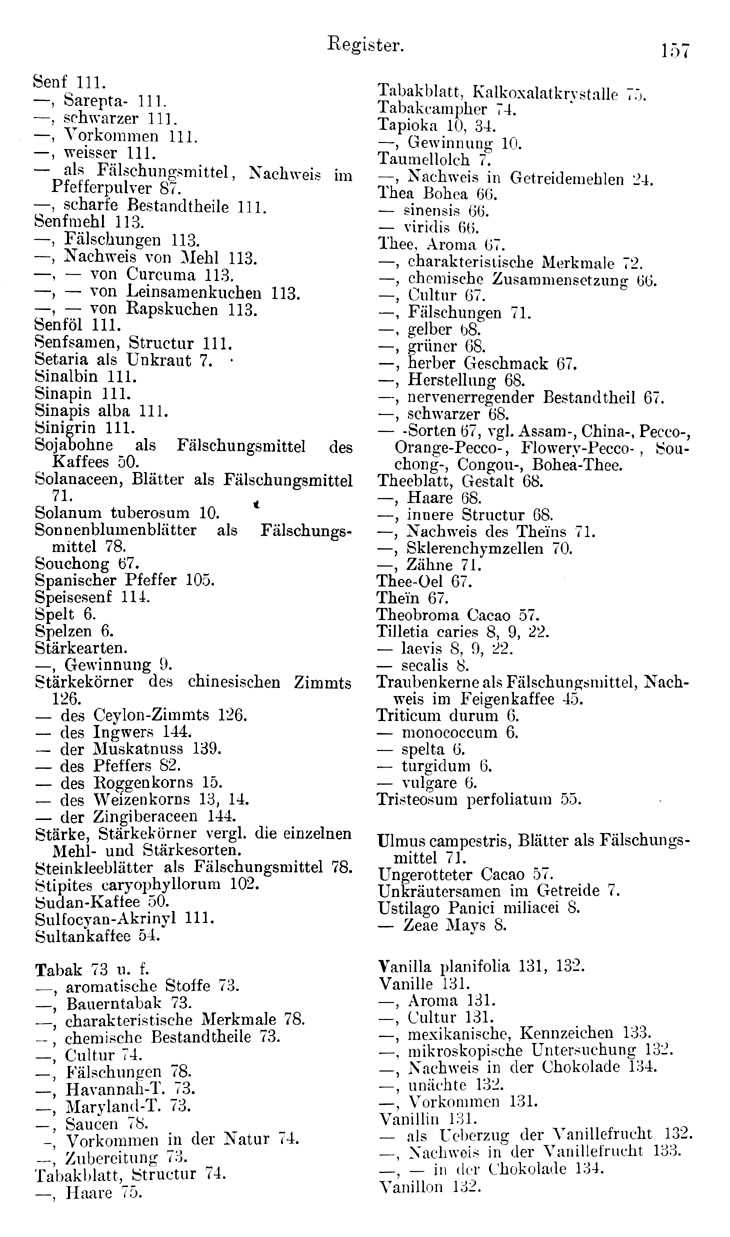 Register. 157

Senf 111.
—, Sarepta- 111.
—, schwarzer 111.
—, Vorkommen 111.
—, weisser 111.
— als Fälschungsmittel, Nachweis im Pfefferpulver 87.
—, scharfe Bestandtheile 111.
Senfmehl 113.
—, Fälschungen 113.
—, Nachweis von Mehl 113.
—, — von Curcuma 113.
—, — von Leinsamenkuchen 113.
—, — von Rapskuchen 113.
Senföl 111.
Senfsamen, Structur 111.
Setaria als Unkraut 7.
Sinalbin 111.
Sinapin 111.
Sinapis alba 111.
Sinigrin 111.
Sojabohne als Fälschungsmittel des Kaffees 50.
Solanaceen, Blätter als Fälschungsmittel 71.
Solanum tuberosum 10.
Sonnenblumenblätter als Fälschungsmittel 78.
Souchong 67.
Spanischer Pfeffer 105.
Speisesenf 114.
Spelt 6.
Spelzen 6.
Stärkearten.
—, Gewinnung 9.
Stärkekörner des chinesischen Zimmts 126.
— des Ceylon-Zimmts 126.
— des Ingwers 144.
— der Muskatnuss 139.
— des Pfeffers 82.
— des Roggenkorns 15.
— des Weizenkorns 13, 14.
— der Zingiberaceen 144.
Stärke, Stärkekörner vergl. die einzelnen Mehl- und Stärkesorten.
Steinkleeblätter als Fälschungsmittel 78.
Stipites caryophyllorum 102.
Sudan-Kaffee 50.
Sulfocyan-Akrinyl 111.
Sultankaffee 54.

Tabak 73 u. f.
—, aromatische Stoffe 73.
—, Bauerntabak 73.
—, charakteristische Merkmale 78.
—, chemische Bestandtheile 73.
—, Cultur 74.
—, Fälschungen 78.
—, Havannah-T. 73.
—, Maryland-T. 73.
—, Saucen 78.
—, Vorkommen in der Natur 74.
—, Zubereitung 73.
Tabakblatt, Structur 74.
—, Haare 75.

Tabakblatt, Kalkoxalatkrystalle 75.
Tabakcampher 74.
Tapioka 10, 34.
—, Gewinnung 10.
Taumellolch 7.
—, Nachweis in Getreidemehlen 24.
Thea Bohea 66.
— sinensis 66.
— viridis 66.
Thee, Aroma 67.
—, charakteristische Merkmale 72.
—, chemische Zusammensetzung 66.
—, Cultur 67.
—, Fälschungen 71.
—, gelber 68.
—, grüner 68.
—, herber Geschmack 67.
—, Herstellung 68.
—, nervenerregender Bestandtheil 67.
—, schwarzer 68.
— -Sorten 67, vgl. Assam-, China-, Pecco-, Orange-Pecco-, Flowery-Pecco-, Souchong-, Congou-, Bohea-Thee.
Theeblatt, Gestalt 68.
—, Haare 68.
—, innere Structur 68.
—, Nachweis des Theïns 71.
—, Sklerenchymzellen 70.
—, Zähne 71.
Thee-Oel 67.
Theïn 67.
Theobroma Cacao 57.
Tilletia caries 8, 9, 22.
— laevis 8, 9, 22.
— secalis 8.
Traubenkerne als Fälschungsmittel, Nachweis im Feigenkaffee 45.
Triticum durum 6.
— monococcum 6.
— spelta 6.
— turgidum 6.
— vulgare 6.
Tristeosum perfoliatum 55.

Ulmus campestris, Blätter als Fälschungsmittel 71.
Ungerotteter Cacao 57.
Unkräutersamen im Getreide 7.
Ustilago Panici miliacei 8.
— Zeae Mays 8.

Vanilla planifolia 131, 132.
Vanille 131.
—, Aroma 131.
—, Cultur 131.
—, mexikanische, Kennzeichen 133.
—, mikroskopische Untersuchung 132.
—, Nachweis in der Chokolade 134.
—, unächte 132.
—, Vorkommen 131.
Vanillin 131.
— als Ueberzug der Vanillefrucht 132.
—, Nachweis in der Vanillefrucht 133.
—, — in der Chokolade 134.
Vanillon 132.